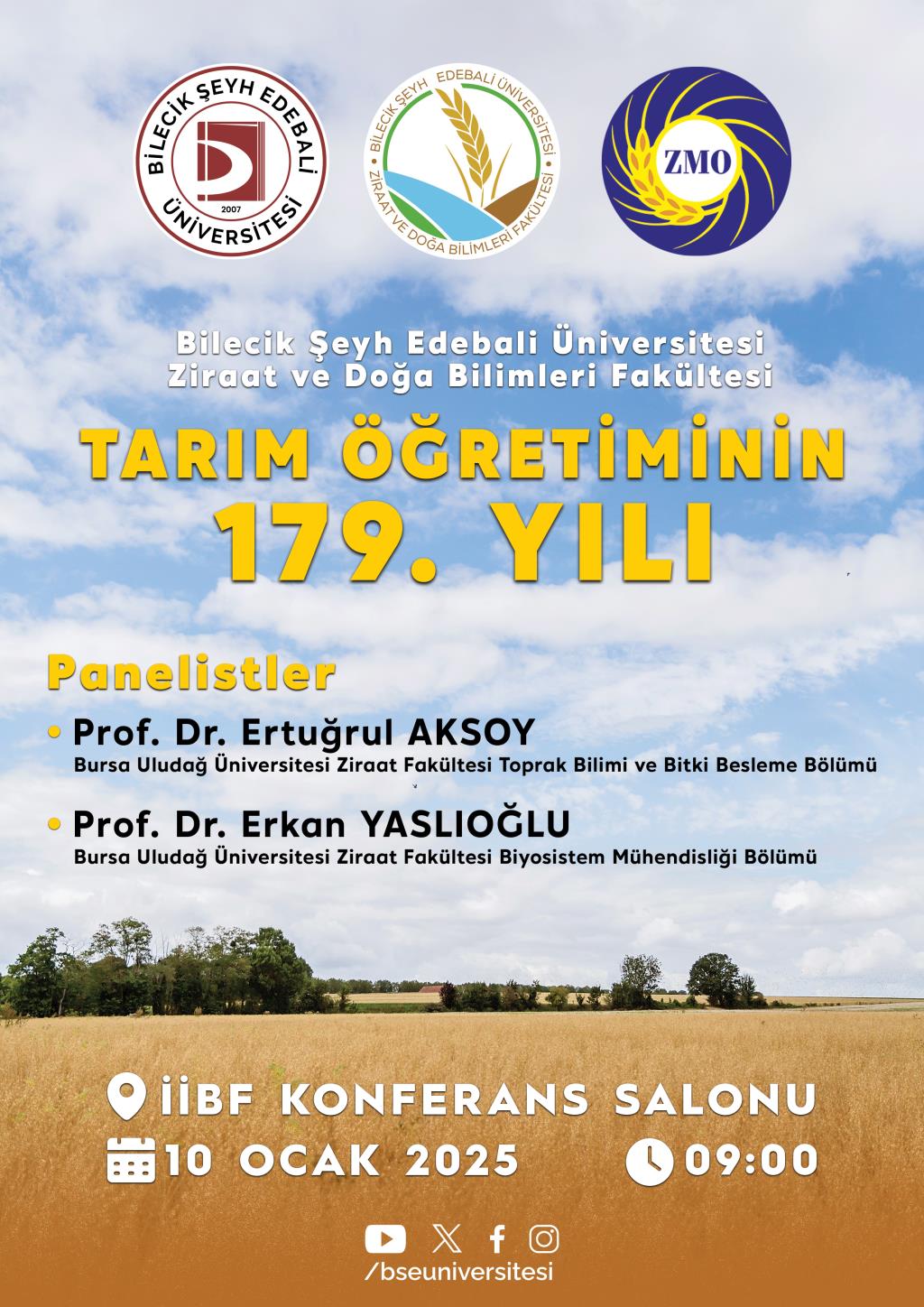 BİLECİK ŞEYH EDEBALİ ÜNİVERSİTESİ 2007

BİLECİK ŞEYH EDEBALİ ÜNİVERSİTESİ ZİRAAT VE DOĞA BİLİMLERİ FAKÜLTESİ

ZMO

Bilecik Şeyh Edebali Üniversitesi
Ziraat ve Doğa Bilimleri Fakültesi

TARIM ÖĞRETİMİNİN
179. YILI

Panelistler

• Prof. Dr. Ertuğrul AKSOY
Bursa Uludağ Üniversitesi Ziraat Fakültesi Toprak Bilimi ve Bitki Besleme Bölümü

• Prof. Dr. Erkan YASLIOĞLU
Bursa Uludağ Üniversitesi Ziraat Fakültesi Biyosistem Mühendisliği Bölümü

İİBF KONFERANS SALONU

10 OCAK 2025 09:00

/bseuniversitesi